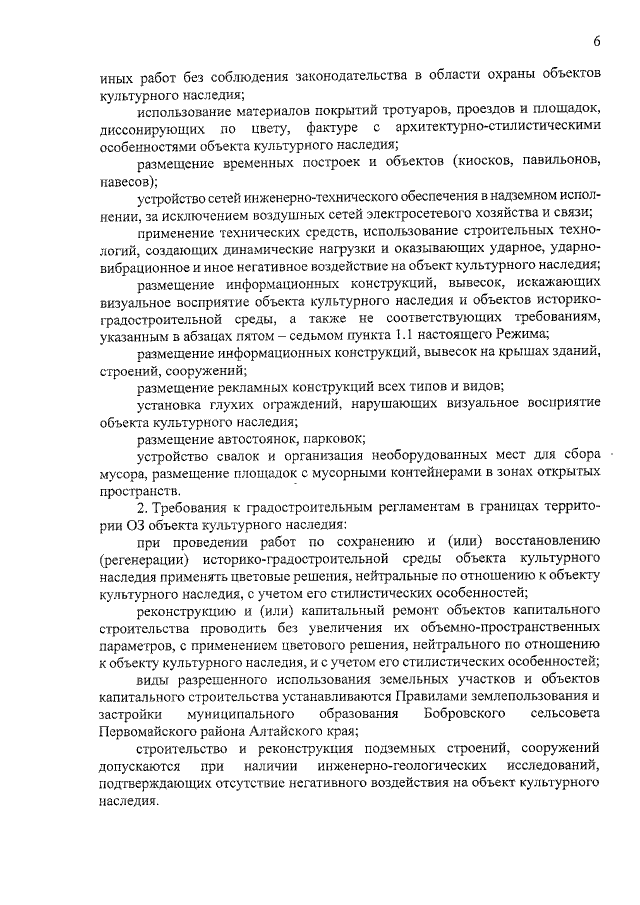 6

иных работ без соблюдения законодательства в области охраны объектов культурного наследия;

использование материалов покрытий тротуаров, проездов и площадок, диссонирующих по цвету, фактуре с архитектурно-стилистическими особенностями объекта культурного наследия;

размещение временных построек и объектов (киосков, павильонов, навесов);

устройство сетей инженерно-технического обеспечения в надземном исполнении, за исключением воздушных сетей электросетевого хозяйства и связи;

применение технических средств, использование строительных технологий, создающих динамические нагрузки и оказывающих ударное, ударно-вибрационное и иное негативное воздействие на объект культурного наследия;

размещение информационных конструкций, вывесок, искажающих визуальное восприятие объекта культурного наследия и объектов историко-градостроительной среды, а также не соответствующих требованиям, указанным в абзацах пятом – седьмом пункта 1.1 настоящего Режима;

размещение информационных конструкций, вывесок на крышах зданий, строений, сооружений;

размещение рекламных конструкций всех типов и видов;

установка глухих ограждений, нарушающих визуальное восприятие объекта культурного наследия;

размещение автостоянок, парковок;

устройство свалок и организация необорудованных мест для сбора мусора, размещение площадок с мусорными контейнерами в зонах открытых пространств.

2. Требования к градостроительным регламентам в границах территории ОЗ объекта культурного наследия:

при проведении работ по сохранению и (или) восстановлению (регенерации) историко-градостроительной среды объекта культурного наследия применять цветовые решения, нейтральные по отношению к объекту культурного наследия, с учетом его стилистических особенностей;

реконструкцию и (или) капитальный ремонт объектов капитального строительства проводить без увеличения их объемно-пространственных параметров, с применением цветового решения, нейтрального по отношению к объекту культурного наследия, и с учетом его стилистических особенностей;

виды разрешенного использования земельных участков и объектов капитального строительства устанавливаются Правилами землепользования и застройки муниципального образования Бобровского сельсовета Первомайского района Алтайского края;

строительство и реконструкция подземных строений, сооружений допускаются при наличии инженерно-геологических исследований, подтверждающих отсутствие негативного воздействия на объект культурного наследия.